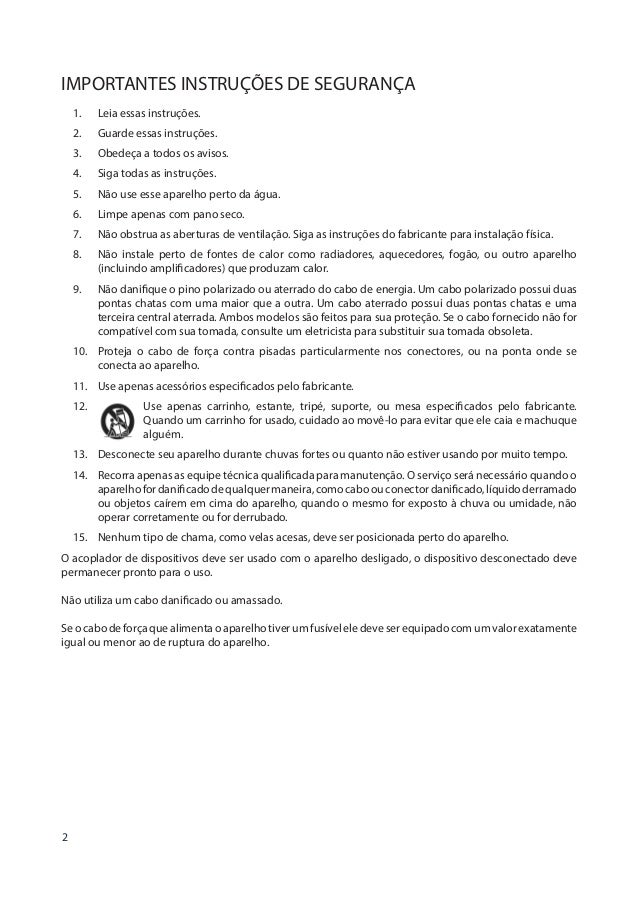 IMPORTANTES INSTRUÇÕES DE SEGURANÇA

1. Leia essas instruções.
2. Guarde essas instruções.
3. Obedeça a todos os avisos.
4. Siga todas as instruções.
5. Não use esse aparelho perto da água.
6. Limpe apenas com pano seco.
7. Não obstrua as aberturas de ventilação. Siga as instruções do fabricante para instalação física.
8. Não instale perto de fontes de calor como radiadores, aquecedores, fogão, ou outro aparelho (incluindo amplificadores) que produzam calor.
9. Não danifique o pino polarizado ou aterrado do cabo de energia. Um cabo polarizado possui duas pontas chatas com uma maior que a outra. Um cabo aterrado possui duas pontas chatas e uma terceira central aterrada. Ambos modelos são feitos para sua proteção. Se o cabo fornecido não for compatível com sua tomada, consulte um eletricista para substituir sua tomada obsoleta.
10. Proteja o cabo de força contra pisadas particularmente nos conectores, ou na ponta onde se conecta ao aparelho.
11. Use apenas acessórios especificados pelo fabricante.
12. Use apenas carrinho, estante, tripé, suporte, ou mesa especificados pelo fabricante. Quando um carrinho for usado, cuidado ao movê-lo para evitar que ele caia e machuque alguém.
13. Desconecte seu aparelho durante chuvas fortes ou quanto não estiver usando por muito tempo.
14. Recorra apenas as equipe técnica qualificada para manutenção. O serviço será necessário quando o aparelho for danificado de qualquer maneira, como cabo ou conector danificado, líquido derramado ou objetos caírem em cima do aparelho, quando o mesmo for exposto à chuva ou umidade, não operar corretamente ou for derrubado.
15. Nenhum tipo de chama, como velas acesas, deve ser posicionada perto do aparelho.

O acoplador de dispositivos deve ser usado com o aparelho desligado, o dispositivo desconectado deve permanecer pronto para o uso.

Não utiliza um cabo danificado ou amassado.

Se o cabo de força que alimenta o aparelho tiver um fusível ele deve ser equipado com um valor exatamente igual ou menor ao de ruptura do aparelho.

2